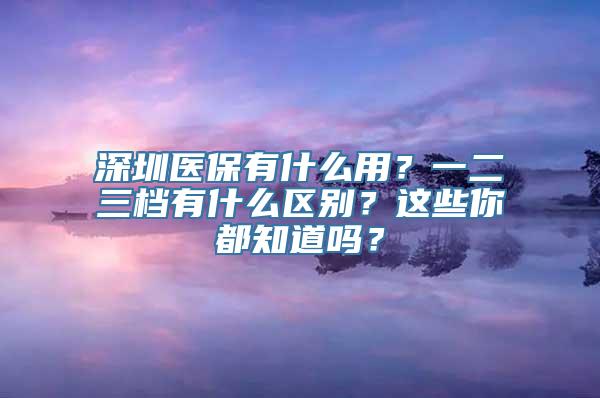 深圳医保有什么用？一二三档有什么区别？这些你都知道吗？